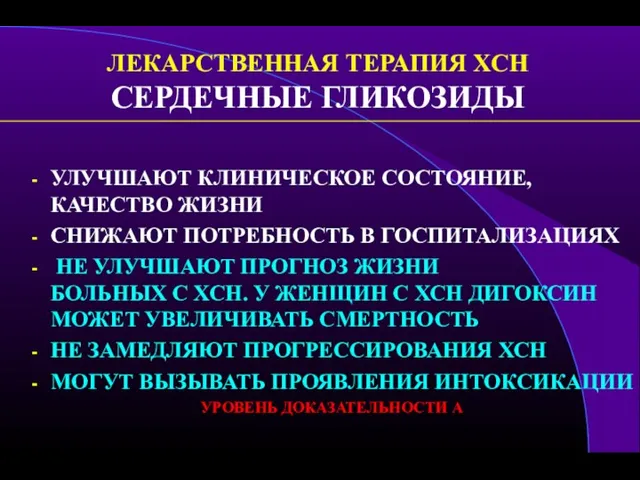 ЛЕКАРСТВЕННАЯ ТЕРАПИЯ ХСН
СЕРДЕЧНЫЕ ГЛИКОЗИДЫ

- УЛУЧШАЮТ КЛИНИЧЕСКОЕ СОСТОЯНИЕ, КАЧЕСТВО ЖИЗНИ
- СНИЖАЮТ ПОТРЕБНОСТЬ В ГОСПИТАЛИЗАЦИЯХ
- НЕ УЛУЧШАЮТ ПРОГНОЗ ЖИЗНИ БОЛЬНЫХ С ХСН. У ЖЕНЩИН С ХСН ДИГОКСИН МОЖЕТ УВЕЛИЧИВАТЬ СМЕРТНОСТЬ
- НЕ ЗАМЕДЛЯЮТ ПРОГРЕССИРОВАНИЯ ХСН
- МОГУТ ВЫЗЫВАТЬ ПРОЯВЛЕНИЯ ИНТОКСИКАЦИИ

УРОВЕНЬ ДОКАЗАТЕЛЬНОСТИ А